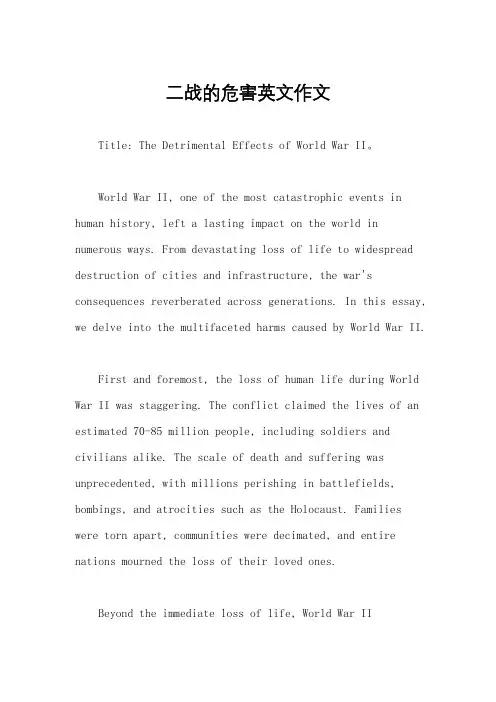 二战的危害英文作文

Title: The Detrimental Effects of World War II。

World War II, one of the most catastrophic events in human history, left a lasting impact on the world in numerous ways. From devastating loss of life to widespread destruction of cities and infrastructure, the war's consequences reverberated across generations. In this essay, we delve into the multifaceted harms caused by World War II.

First and foremost, the loss of human life during World War II was staggering. The conflict claimed the lives of an estimated 70-85 million people, including soldiers and civilians alike. The scale of death and suffering was unprecedented, with millions perishing in battlefields, bombings, and atrocities such as the Holocaust. Families were torn apart, communities were decimated, and entire nations mourned the loss of their loved ones.

Beyond the immediate loss of life, World War II